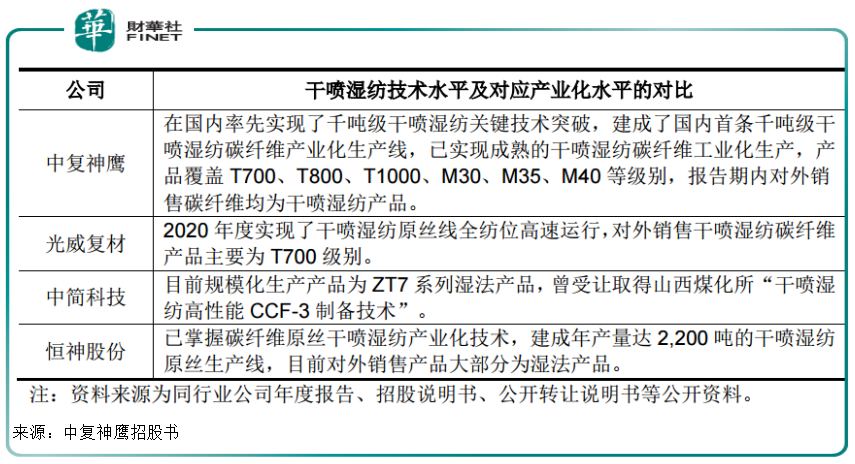 華 財華社 FINET

| 公司 | 干喷湿纺技术水平及对应产业化水平的对比 |
|---|---|
| 中复神鹰 | 在国内率先实现了千吨级干喷湿纺关键技术突破，建成了国内首条千吨级干喷湿纺碳纤维产业化生产线，已实现成熟的干喷湿纺碳纤维工业化生产，产品覆盖 T700、T800、T1000、M30、M35、M40 等级别，报告期内对外销售碳纤维均为干喷湿纺产品。 |
| 光威复材 | 2020 年度实现了干喷湿纺原丝线全纺位高速运行，对外销售干喷湿纺碳纤维产品主要为 T700 级别。 |
| 中简科技 | 目前规模化生产产品为 ZT7 系列湿法产品，曾受让取得山西煤化所“干喷湿纺高性能 CCF-3 制备技术”。 |
| 恒神股份 | 已掌握碳纤维原丝干喷湿纺产业化技术，建成年产量达 2,200 吨的干喷湿纺原丝生产线，目前对外销售产品大部分为湿法产品。 |

注：资料来源为同行业公司年度报告、招股说明书、公开转让说明书等公开资料。

来源：中复神鹰招股书